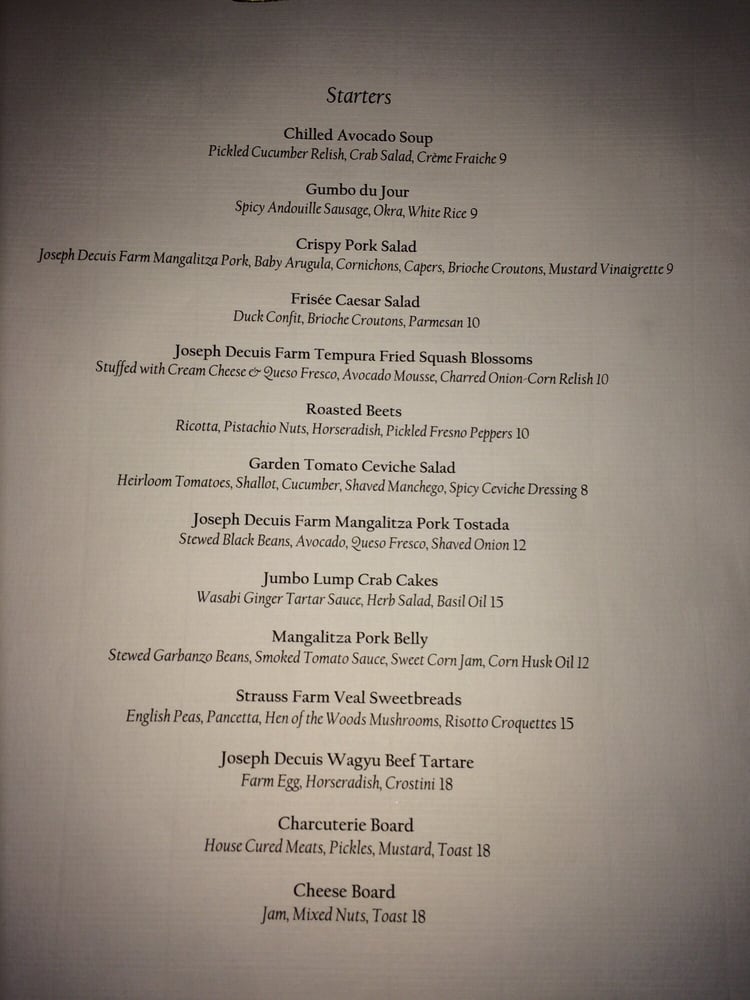 Starters

Chilled Avocado Soup
Pickled Cucumber Relish, Crab Salad, Crème Fraiche 9

Gumbo du Jour
Spicy Andouille Sausage, Okra, White Rice 9

Crispy Pork Salad
Joseph Decuis Farm Mangalitza Pork, Baby Arugula, Cornichons, Capers, Brioche Croutons, Mustard Vinaigrette 9

Frisée Caesar Salad
Duck Confit, Brioche Croutons, Parmesan 10

Joseph Decuis Farm Tempura Fried Squash Blossoms
Stuffed with Cream Cheese & Queso Fresco, Avocado Mousse, Charred Onion-Corn Relish 10

Roasted Beets
Ricotta, Pistachio Nuts, Horseradish, Pickled Fresno Peppers 10

Garden Tomato Ceviche Salad
Heirloom Tomatoes, Shallot, Cucumber, Shaved Manchego, Spicy Ceviche Dressing 8

Joseph Decuis Farm Mangalitza Pork Tostada
Stewed Black Beans, Avocado, Queso Fresco, Shaved Onion 12

Jumbo Lump Crab Cakes
Wasabi Ginger Tartar Sauce, Herb Salad, Basil Oil 15

Mangalitza Pork Belly
Stewed Garbanzo Beans, Smoked Tomato Sauce, Sweet Corn Jam, Corn Husk Oil 12

Strauss Farm Veal Sweetbreads
English Peas, Pancetta, Hen of the Woods Mushrooms, Risotto Croquettes 15

Joseph Decuis Wagyu Beef Tartare
Farm Egg, Horseradish, Crostini 18

Charcuterie Board
House Cured Meats, Pickles, Mustard, Toast 18

Cheese Board
Jam, Mixed Nuts, Toast 18